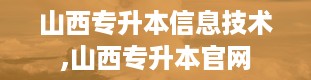 山西专升本信息技术
,山西专升本官网